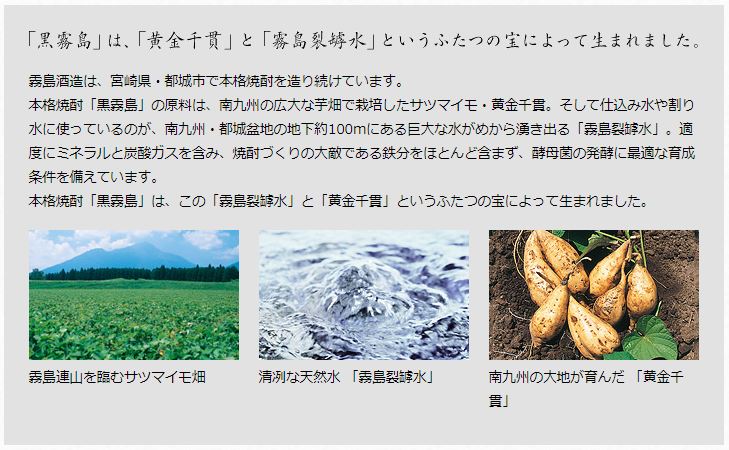 「黒霧島」は、「黄金千貫」と「霧島裂罅水」というふたつの宝によって生まれました。

霧島酒造は、宮崎県・都城市で本格焼酎を造り続けています。
本格焼酎「黒霧島」の原料は、南九州の広大な芋畑で栽培したサツマイモ・黄金千貫。そして仕込み水や割り水に使っているのが、南九州・都城盆地の地下約100mにある巨大な水がめから湧き出る「霧島裂罅水」。適度にミネラルと炭酸ガスを含み、焼酎づくりの大敵である鉄分をほとんど含まず、酵母菌の発酵に最適な育成条件を備えています。
本格焼酎「黒霧島」は、この「霧島裂罅水」と「黄金千貫」というふたつの宝によって生まれました。

霧島連山を臨むサツマイモ畑

清冽な天然水 「霧島裂罅水」

南九州の大地が育んだ 「黄金千貫」